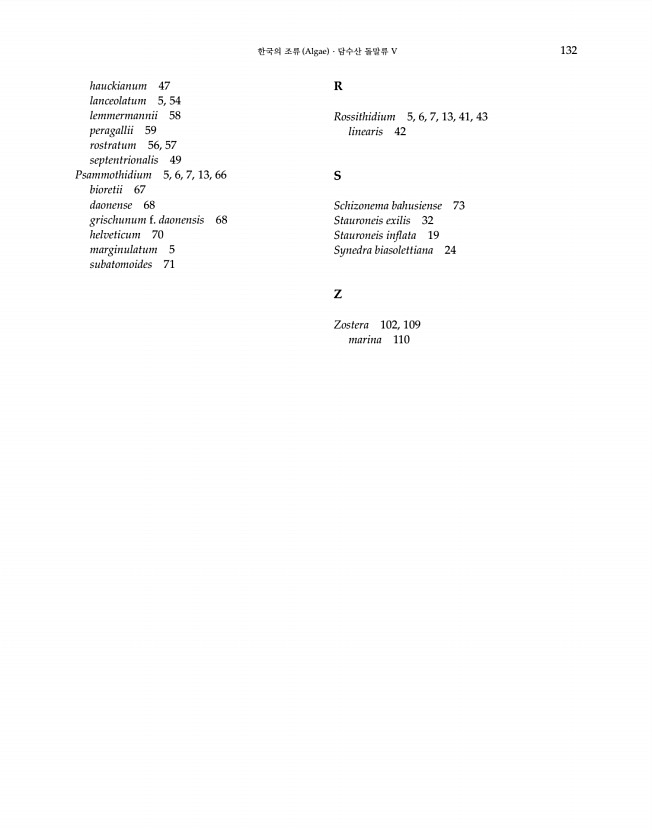 한국의 조류 (Algae) · 담수산 돌말류 V 132

hauckianum 47
lanceolatum 5, 54
lemmermannii 58
peragallii 59
rostratum 56, 57
septentrionalis 49
Psammothidium 5, 6, 7, 13, 66
bioretii 67
daonense 68
grischunum f. daonensis 68
helveticum 70
marginulatum 5
subatomoides 71

R

Rossithidium 5, 6, 7, 13, 41, 43
linearis 42

S

Schizonema bahusiense 73
Stauroneis exilis 32
Stauroneis inflata 19
Synedra biasolettiana 24

Z

Zostera 102, 109
marina 110